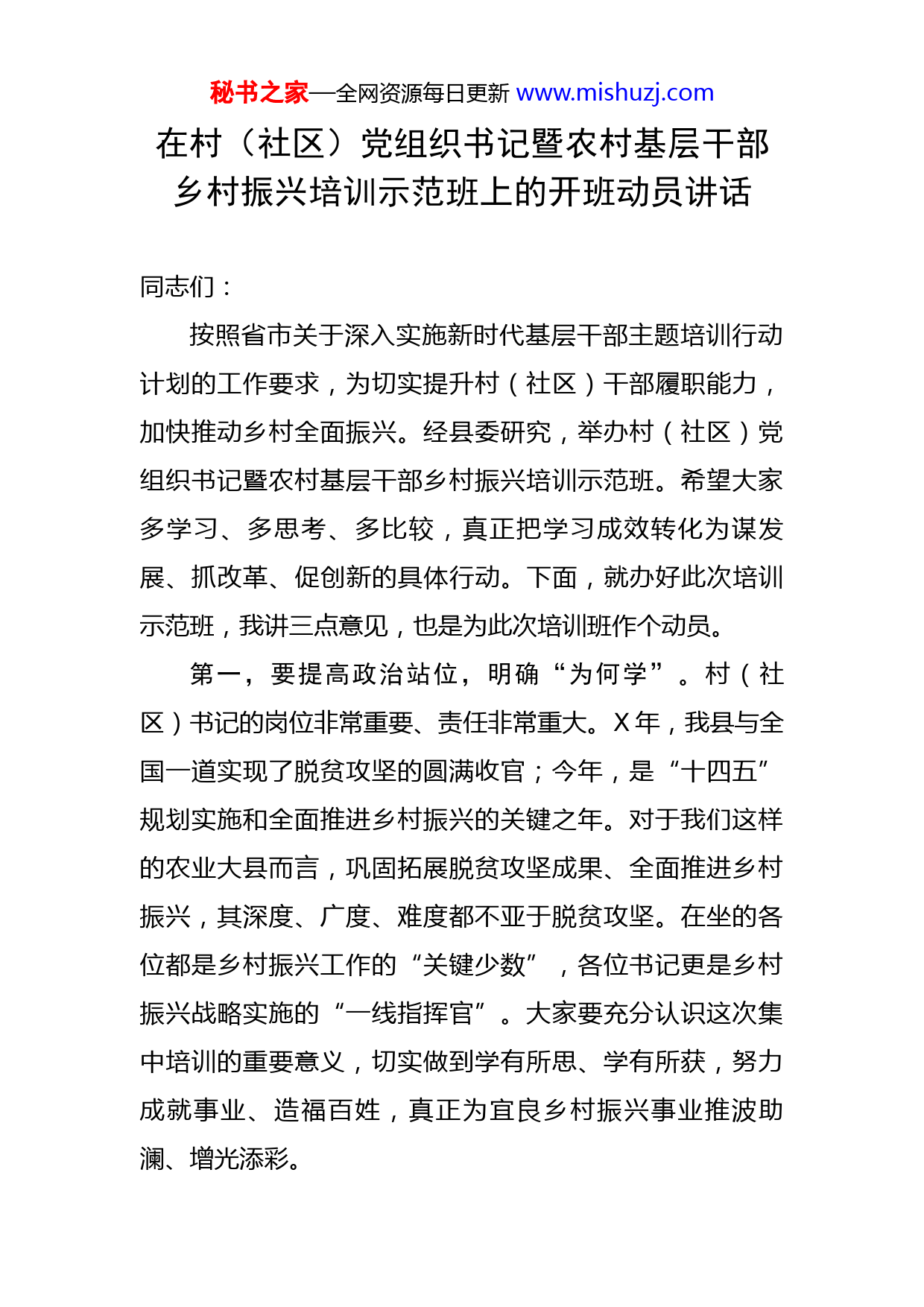 秘书之家—全网资源每日更新 www.mishuzj.com

在村（社区）党组织书记暨农村基层干部乡村振兴培训示范班上的开班动员讲话

同志们：

按照省市关于深入实施新时代基层干部主题培训行动计划的工作要求，为切实提升村（社区）干部履职能力，加快推动乡村全面振兴。经县委研究，举办村（社区）党组织书记暨农村基层干部乡村振兴培训示范班。希望大家多学习、多思考、多比较，真正把学习成效转化为谋发展、抓改革、促创新的具体行动。下面，就办好此次培训示范班，我讲三点意见，也是为此次培训班作个动员。

第一，要提高政治站位，明确“为何学”。村（社区）书记的岗位非常重要、责任非常重大。X年，我县与全国一道实现了脱贫攻坚的圆满收官；今年，是“十四五”规划实施和全面推进乡村振兴的关键之年。对于我们这样的农业大县而言，巩固拓展脱贫攻坚成果、全面推进乡村振兴，其深度、广度、难度都不亚于脱贫攻坚。在坐的各位都是乡村振兴工作的“关键少数”，各位书记更是乡村振兴战略实施的“一线指挥官”。大家要充分认识这次集中培训的重要意义，切实做到学有所思、学有所获，努力成就事业、造福百姓，真正为宜良乡村振兴事业推波助澜、增光添彩。